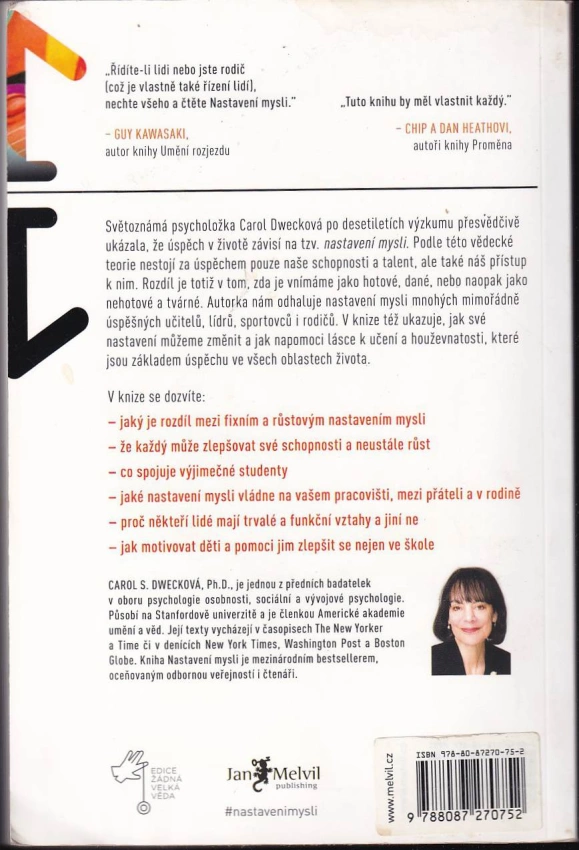 „Řídíte-li lidi nebo jste rodič (což je vlastně také řízení lidí), nechte všeho a čtěte Nastavení mysli."

– GUY KAWASAKI, autor knihy Umění rozjezdu

„Tuto knihu by měl vlastnit každý."

– CHIP A DAN HEATHOVI, autoři knihy Proměna

Světoznámá psycholožka Carol Dwecková po desetiletích výzkumu přesvědčivě ukázala, že úspěch v životě závisí na tzv. nastavení mysli. Podle této vědecké teorie nestojí za úspěchem pouze naše schopnosti a talent, ale také náš přístup k nim. Rozdíl je totiž v tom, zda je vnímáme jako hotové, dané, nebo naopak jako nehotové a tvárné. Autorka nám odhaluje nastavení mysli mnohých mimořádně úspěšných učitelů, lídrů, sportovců i rodičů. V knize též ukazuje, jak své nastavení můžeme změnit a jak napomoci lásce k učení a houževnatosti, které jsou základem úspěchu ve všech oblastech života.

V knize se dozvíte:
– jaký je rozdíl mezi fixním a růstovým nastavením mysli
– že každý může zlepšovat své schopnosti a neustále růst
– co spojuje výjimečné studenty
– jaké nastavení mysli vládne na vašem pracovišti, mezi přáteli a v rodině
– proč někteří lidé mají trvalé a funkční vztahy a jiní ne
– jak motivovat děti a pomoci jim zlepšit se nejen ve škole

CAROL S. DWECKOVÁ, Ph.D., je jednou z předních badatelek v oboru psychologie osobnosti, sociální a vývojové psychologie. Působí na Stanfordově univerzitě a je členkou Americké akademie umění a věd. Její texty vycházejí v časopisech The New Yorker a Time či v denících New York Times, Washington Post a Boston Globe. Kniha Nastavení mysli je mezinárodním bestsellerem, oceňovaným odbornou veřejností i čtenáři.

EDICE ŽÁDNÁ VELKÁ VĚDA

Jan Melvil publishing

#nastavenimysli

www.melvil.cz

ISBN 978-80-87270-75-2

9 788087 270752